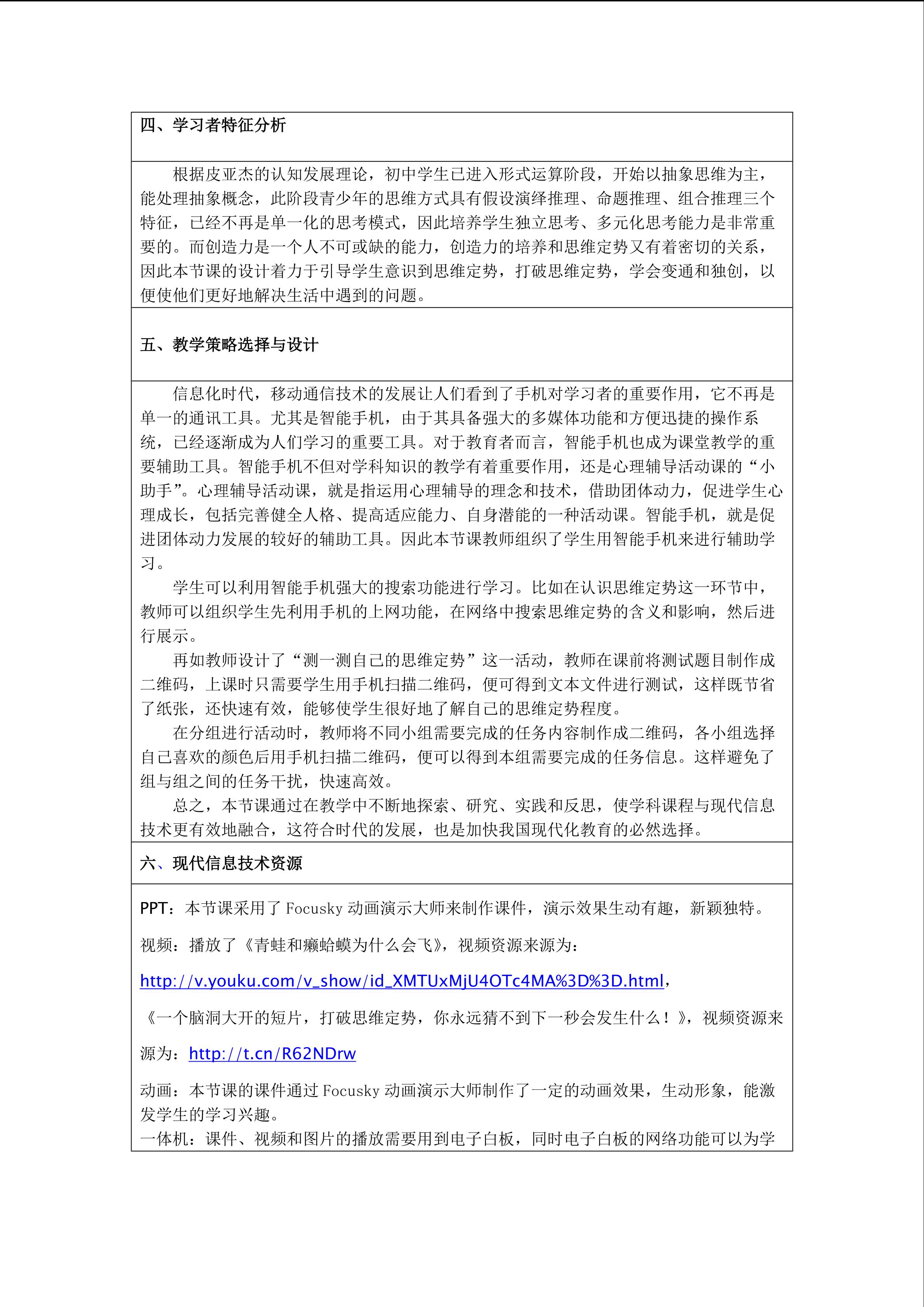 四、学习者特征分析

根据皮亚杰的认知发展理论，初中学生已进入形式运算阶段，开始以抽象思维为主，能处理抽象概念，此阶段青少年的思维方式具有假设演绎推理、命题推理、组合推理三个特征，已经不再是单一化的思考模式，因此培养学生独立思考、多元化思考能力是非常重要的。而创造力是一个人不可或缺的能力，创造力的培养和思维定势又有着密切的关系，因此本节课的设计着力于引导学生意识到思维定势，打破思维定势，学会变通和独创，以便使他们更好地解决生活中遇到的问题。

五、教学策略选择与设计

信息化时代，移动通信技术的发展让人们看到了手机对学习者的重要作用，它不再是单一的通讯工具。尤其是智能手机，由于其具备强大的多媒体功能和方便迅捷的操作系统，已经逐渐成为人们学习的重要工具。对于教育者而言，智能手机也成为课堂教学的重要辅助工具。智能手机不但对学科知识的教学有着重要作用，还是心理辅导活动课的“小助手”。心理辅导活动课，就是指运用心理辅导的理念和技术，借助团体动力，促进学生心理成长，包括完善健全人格、提高适应能力、自身潜能的一种活动课。智能手机，就是促进团体动力发展的较好的辅助工具。因此本节课教师组织了学生用智能手机来进行辅助学习。

学生可以利用智能手机强大的搜索功能进行学习。比如在认识思维定势这一环节中，教师可以组织学生先利用手机的上网功能，在网络中搜索思维定势的含义和影响，然后进行展示。

再如教师设计了“测一测自己的思维定势”这一活动，教师在课前将测试题目制作成二维码，上课时只需要学生用手机扫描二维码，便可得到文本文件进行测试，这样既节省了纸张，还快速有效，能够使学生很好地了解自己的思维定势程度。

在分组进行活动时，教师将不同小组需要完成的任务内容制作成二维码，各小组选择自己喜欢的颜色后用手机扫描二维码，便可以得到本组需要完成的任务信息。这样避免了组与组之间的任务干扰，快速高效。

总之，本节课通过在教学中不断地探索、研究、实践和反思，使学科课程与现代信息技术更有效地融合，这符合时代的发展，也是加快我国现代化教育的必然选择。

六、现代信息技术资源

PPT：本节课采用了 Focusky 动画演示大师来制作课件，演示效果生动有趣，新颖独特。

视频：播放了《青蛙和癞蛤蟆为什么会飞》，视频资源来源为：

http://v.youku.com/v_show/id_XMTUxMjU4OTc4MA%3D%3D.html，

《一个脑洞大开的短片，打破思维定势，你永远猜不到下一秒会发生什么！》，视频资源来源为：http://t.cn/R62NDrw

动画：本节课的课件通过 Focusky 动画演示大师制作了一定的动画效果，生动形象，能激发学生的学习兴趣。

一体机：课件、视频和图片的播放需要用到电子白板，同时电子白板的网络功能可以为学